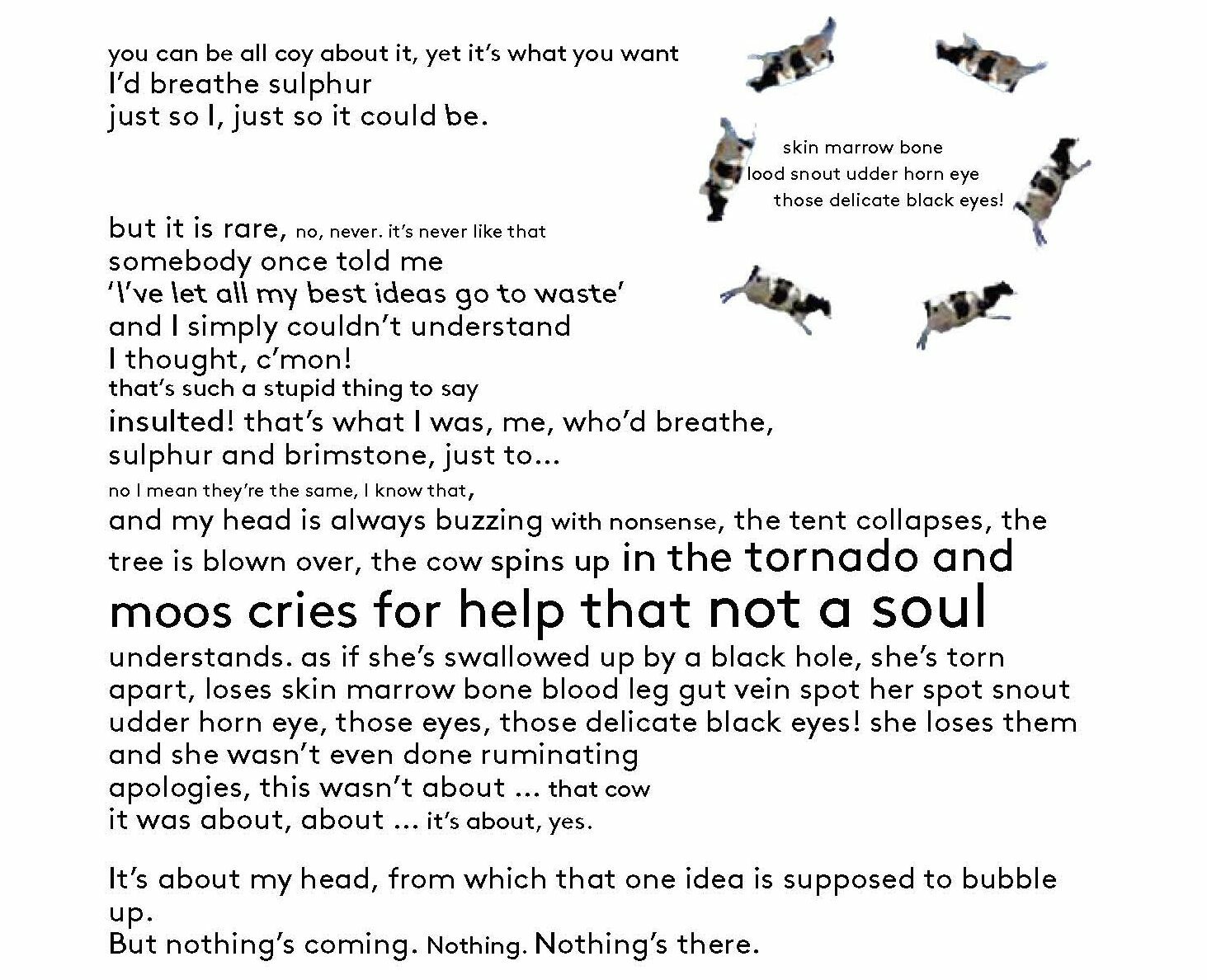 you can be all coy about it, yet it's what you want
I'd breathe sulphur
just so I, just so it could be.

skin marrow bone
lood snout udder horn eye
those delicate black eyes!

but it is rare, no, never. it's never like that
somebody once told me
'I've let all my best ideas go to waste'
and I simply couldn't understand
I thought, c'mon!
that's such a stupid thing to say
insulted! that's what I was, me, who'd breathe,
sulphur and brimstone, just to...
no I mean they're the same, I know that,
and my head is always buzzing with nonsense, the tent collapses, the tree is blown over, the cow spins up in the tornado and moos cries for help that not a soul understands. as if she's swallowed up by a black hole, she's torn apart, loses skin marrow bone blood leg gut vein spot her spot snout udder horn eye, those eyes, those delicate black eyes! she loses them and she wasn't even done ruminating
apologies, this wasn't about ... that cow
it was about, about ... it's about, yes.

It's about my head, from which that one idea is supposed to bubble up.
But nothing's coming. Nothing. Nothing's there.